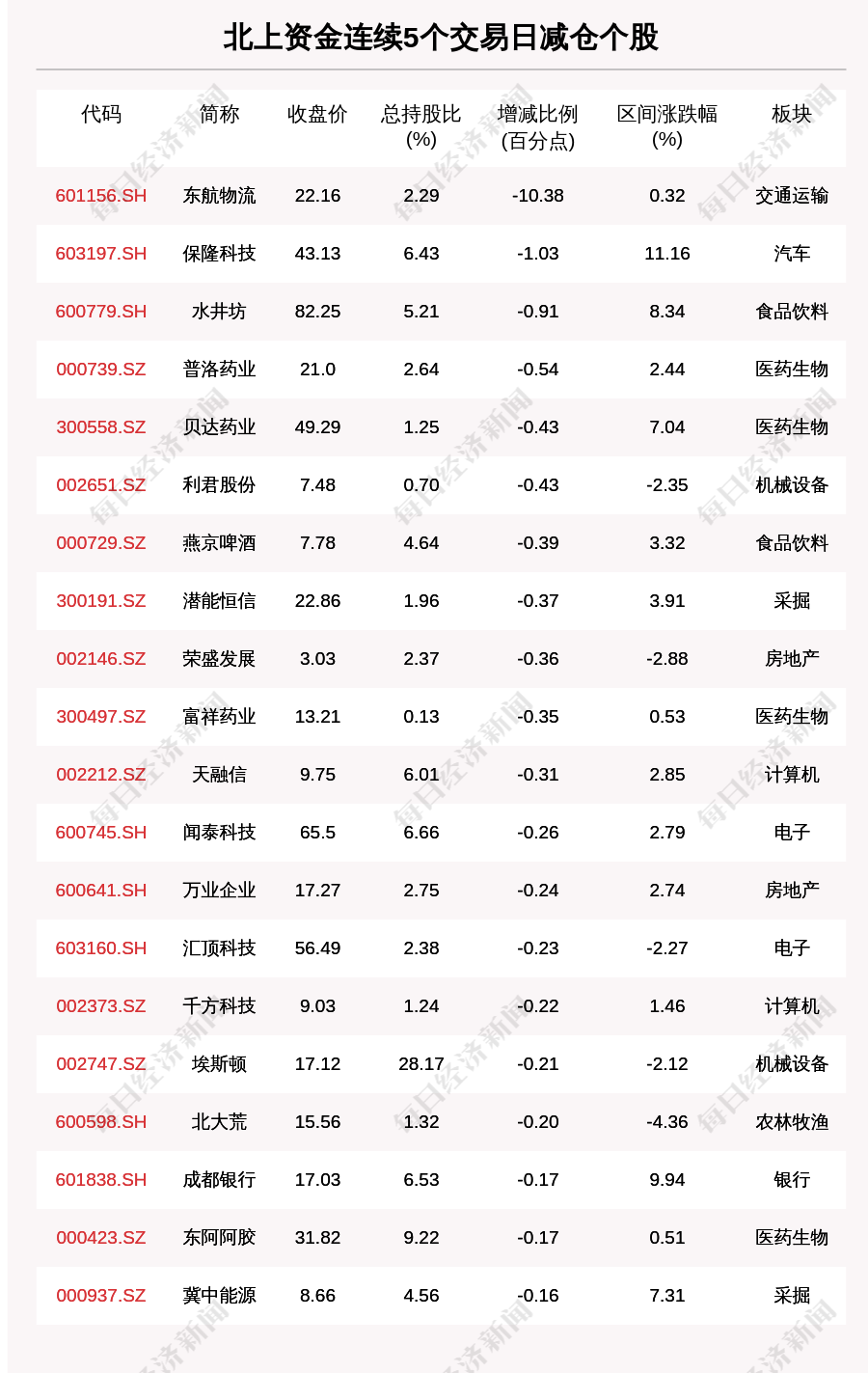 北上资金连续5个交易日减仓个股

| 代码 | 简称 | 收盘价 | 总持股比(%) | 增减比例(百分点) | 区间涨跌幅(%) | 板块 |
|---|---|---|---|---|---|---|
| 601156.SH | 东航物流 | 22.16 | 2.29 | -10.38 | 0.32 | 交通运输 |
| 603197.SH | 保隆科技 | 43.13 | 6.43 | -1.03 | 11.16 | 汽车 |
| 600779.SH | 水井坊 | 82.25 | 5.21 | -0.91 | 8.34 | 食品饮料 |
| 000739.SZ | 普洛药业 | 21.0 | 2.64 | -0.54 | 2.44 | 医药生物 |
| 300558.SZ | 贝达药业 | 49.29 | 1.25 | -0.43 | 7.04 | 医药生物 |
| 002651.SZ | 利君股份 | 7.48 | 0.70 | -0.43 | -2.35 | 机械设备 |
| 000729.SZ | 燕京啤酒 | 7.78 | 4.64 | -0.39 | 3.32 | 食品饮料 |
| 300191.SZ | 潜能恒信 | 22.86 | 1.96 | -0.37 | 3.91 | 采掘 |
| 002146.SZ | 荣盛发展 | 3.03 | 2.37 | -0.36 | -2.88 | 房地产 |
| 300497.SZ | 富祥药业 | 13.21 | 0.13 | -0.35 | 0.53 | 医药生物 |
| 002212.SZ | 天融信 | 9.75 | 6.01 | -0.31 | 2.85 | 计算机 |
| 600745.SH | 闻泰科技 | 65.5 | 6.66 | -0.26 | 2.79 | 电子 |
| 600641.SH | 万业企业 | 17.27 | 2.75 | -0.24 | 2.74 | 房地产 |
| 603160.SH | 汇顶科技 | 56.49 | 2.38 | -0.23 | -2.27 | 电子 |
| 002373.SZ | 千方科技 | 9.03 | 1.24 | -0.22 | 1.46 | 计算机 |
| 002747.SZ | 埃斯顿 | 17.12 | 28.17 | -0.21 | -2.12 | 机械设备 |
| 600598.SH | 北大荒 | 15.56 | 1.32 | -0.20 | -4.36 | 农林牧渔 |
| 601838.SH | 成都银行 | 17.03 | 6.53 | -0.17 | 9.94 | 银行 |
| 000423.SZ | 东阿阿胶 | 31.82 | 9.22 | -0.17 | 0.51 | 医药生物 |
| 000937.SZ | 冀中能源 | 8.66 | 4.56 | -0.16 | 7.31 | 采掘 |

每日经济新闻